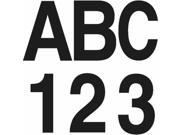 ABC
123